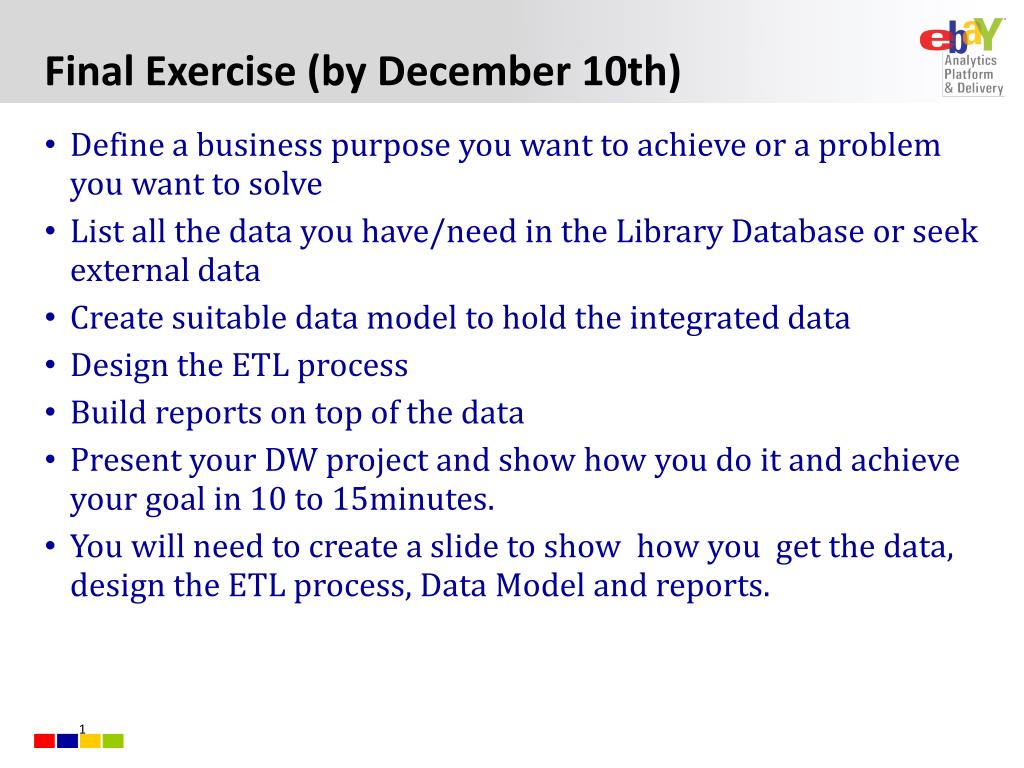 Final Exercise (by December 10th)

ebaY
Analytics Platform & Delivery

• Define a business purpose you want to achieve or a problem you want to solve
• List all the data you have/need in the Library Database or seek external data
• Create suitable data model to hold the integrated data
• Design the ETL process
• Build reports on top of the data
• Present your DW project and show how you do it and achieve your goal in 10 to 15minutes.
• You will need to create a slide to show how you get the data, design the ETL process, Data Model and reports.

1